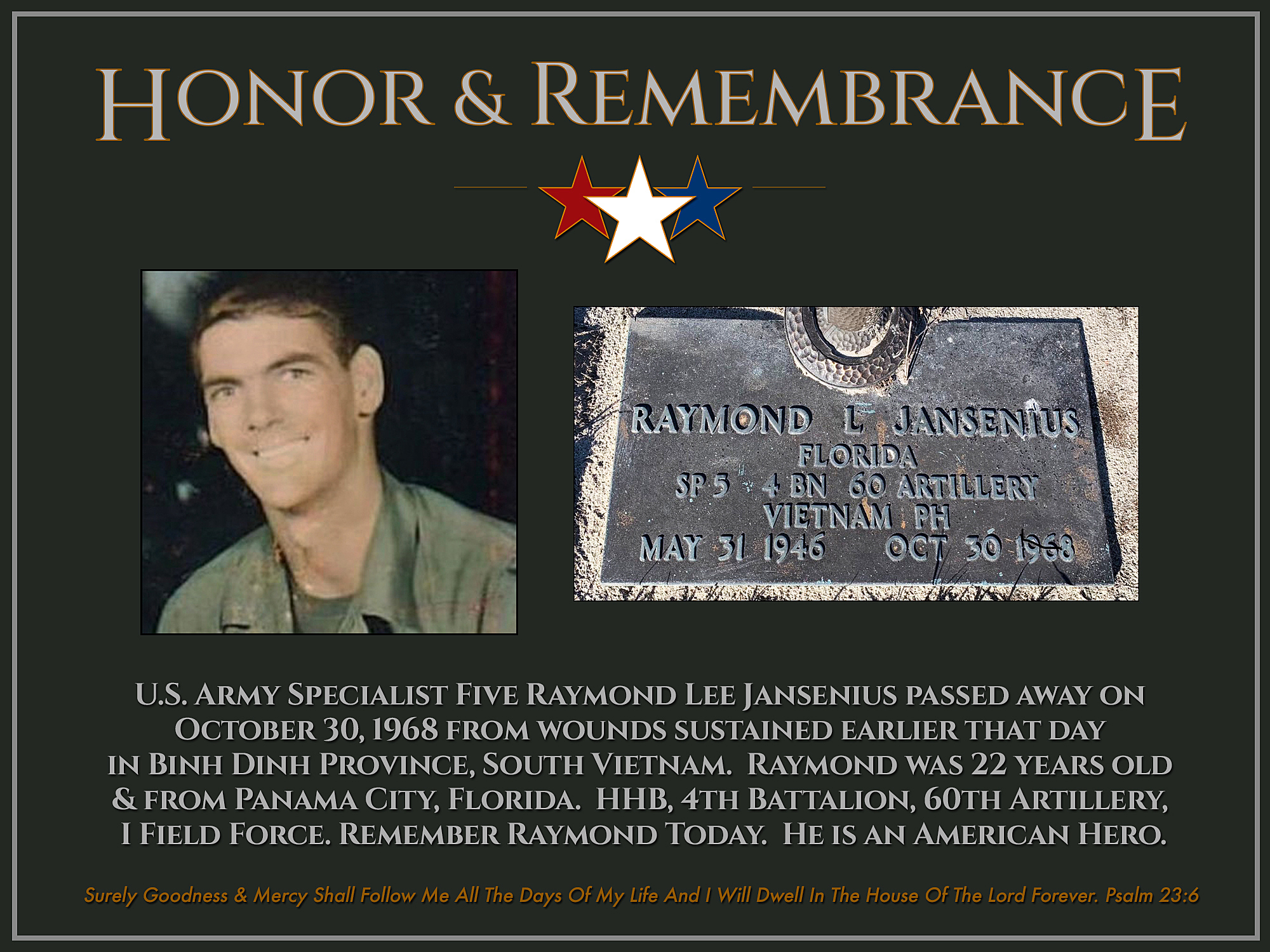 Honor & Remembrance

RAYMOND L JANSENIUS
FLORIDA
SP 5 4 BN 60 ARTILLERY
VIETNAM PH
MAY 31 1946 OCT 30 1968

U.S. Army Specialist Five Raymond Lee Jansenius passed away on October 30, 1968 from wounds sustained earlier that day in Binh Dinh Province, South Vietnam. Raymond was 22 years old & from Panama City, Florida. HHB, 4th Battalion, 60th Artillery, I Field Force. Remember Raymond Today. He is an American Hero.

Surely Goodness & Mercy Shall Follow Me All The Days Of My Life And I Will Dwell In The House Of The Lord Forever. Psalm 23:6